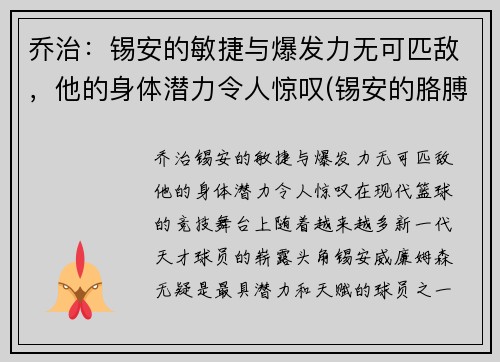 乔治：锡安的敏捷与爆发力无可匹敌，他的身体潜力令人惊叹(锡安的胳膊

乔治锡安的敏捷与爆发力无可匹敌他的身体潜力令人惊叹在现代篮球的竞技舞台上随着越来越多新一代天才球员的崭露头角锡安威廉姆森无疑是最具潜力和天赋的球员之一